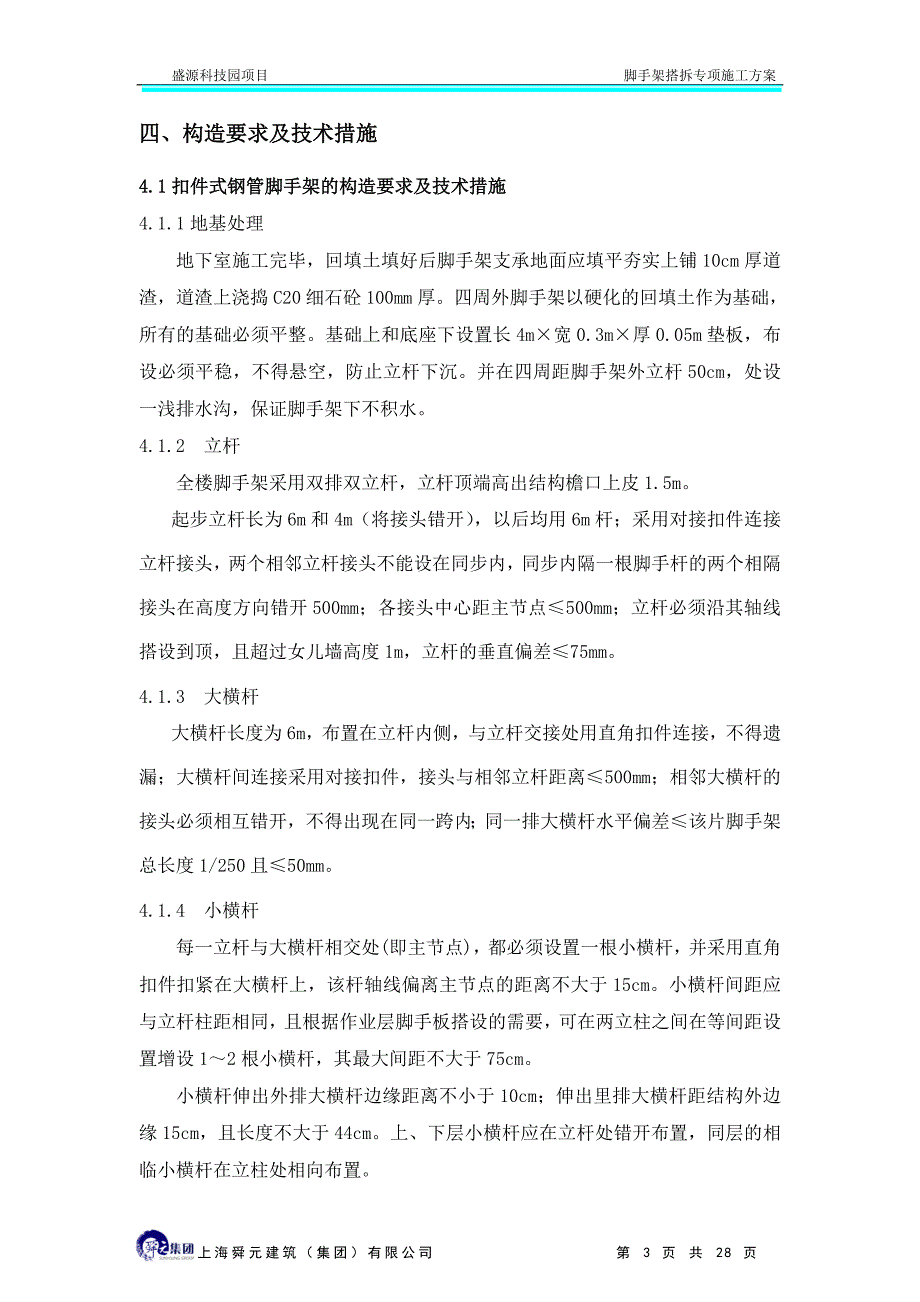 盛源科技园项目　　脚手架搭拆专项施工方案

四、构造要求及技术措施

4.1 扣件式钢管脚手架的构造要求及技术措施

4.1.1 地基处理

地下室施工完毕，回填土填好后脚手架支承地面应填平夯实上铺 10cm 厚道渣，道渣上浇捣 C20 细石砼 100mm 厚。四周外脚手架以硬化的回填土作为基础，所有的基础必须平整。基础上和底座下设置长 4m×宽 0.3m×厚 0.05m 垫板，布设必须平稳，不得悬空，防止立杆下沉。并在四周距脚手架外立杆 50cm，处设一浅排水沟，保证脚手架下不积水。

4.1.2　立杆

全楼脚手架采用双排双立杆，立杆顶端高出结构檐口上皮 1.5m。

起步立杆长为 6m 和 4m（将接头错开），以后均用 6m 杆；采用对接扣件连接立杆接头，两个相邻立杆接头不能设在同步内，同步内隔一根脚手杆的两个相隔接头在高度方向错开 500mm；各接头中心距主节点≤500mm；立杆必须沿其轴线搭设到顶，且超过女儿墙高度 1m，立杆的垂直偏差≤75mm。

4.1.3　大横杆

大横杆长度为 6m，布置在立杆内侧，与立杆交接处用直角扣件连接，不得遗漏；大横杆间连接采用对接扣件，接头与相邻立杆距离≤500mm；相邻大横杆的接头必须相互错开，不得出现在同一跨内；同一排大横杆水平偏差≤该片脚手架总长度 1/250 且≤50mm。

4.1.4　小横杆

每一立杆与大横杆相交处(即主节点)，都必须设置一根小横杆，并采用直角扣件扣紧在大横杆上，该杆轴线偏离主节点的距离不大于 15cm。小横杆间距应与立杆柱距相同，且根据作业层脚手板搭设的需要，可在两立柱之间在等间距设置增设 1～2 根小横杆，其最大间距不大于 75cm。

小横杆伸出外排大横杆边缘距离不小于 10cm；伸出里排大横杆距结构外边缘 15cm，且长度不大于 44cm。上、下层小横杆应在立杆处错开布置，同层的相临小横杆在立柱处相向布置。

舜元集团 上海舜元建筑（集团）有限公司　　第 3 页 共 28 页